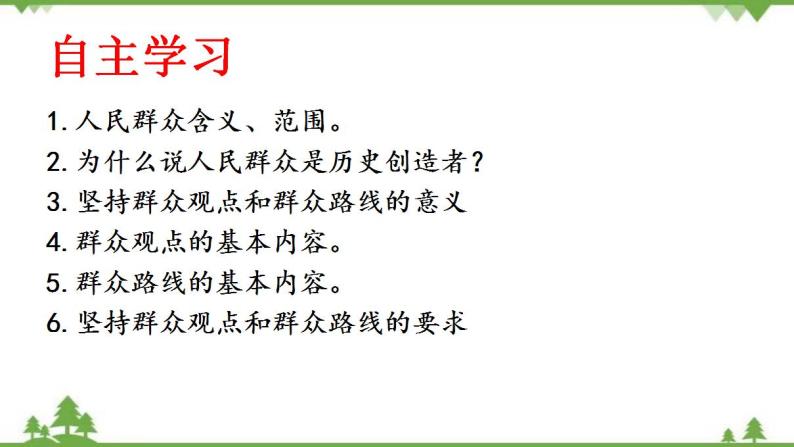 自主学习

1. 人民群众含义、范围。
2. 为什么说人民群众是历史创造者？
3. 坚持群众观点和群众路线的意义
4. 群众观点的基本内容。
5. 群众路线的基本内容。
6. 坚持群众观点和群众路线的要求